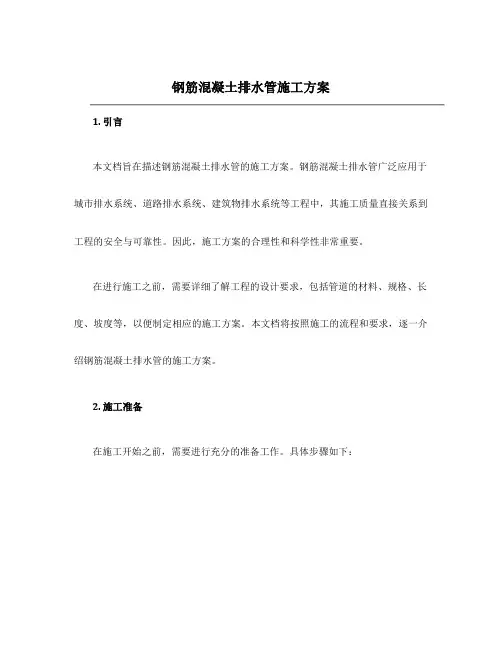 钢筋混凝土排水管施工方案

1. 引言

本文档旨在描述钢筋混凝土排水管的施工方案。钢筋混凝土排水管广泛应用于城市排水系统、道路排水系统、建筑物排水系统等工程中，其施工质量直接关系到工程的安全与可靠性。因此，施工方案的合理性和科学性非常重要。

在进行施工之前，需要详细了解工程的设计要求，包括管道的材料、规格、长度、坡度等，以便制定相应的施工方案。本文档将按照施工的流程和要求，逐一介绍钢筋混凝土排水管的施工方案。

2. 施工准备

在施工开始之前，需要进行充分的准备工作。具体步骤如下：